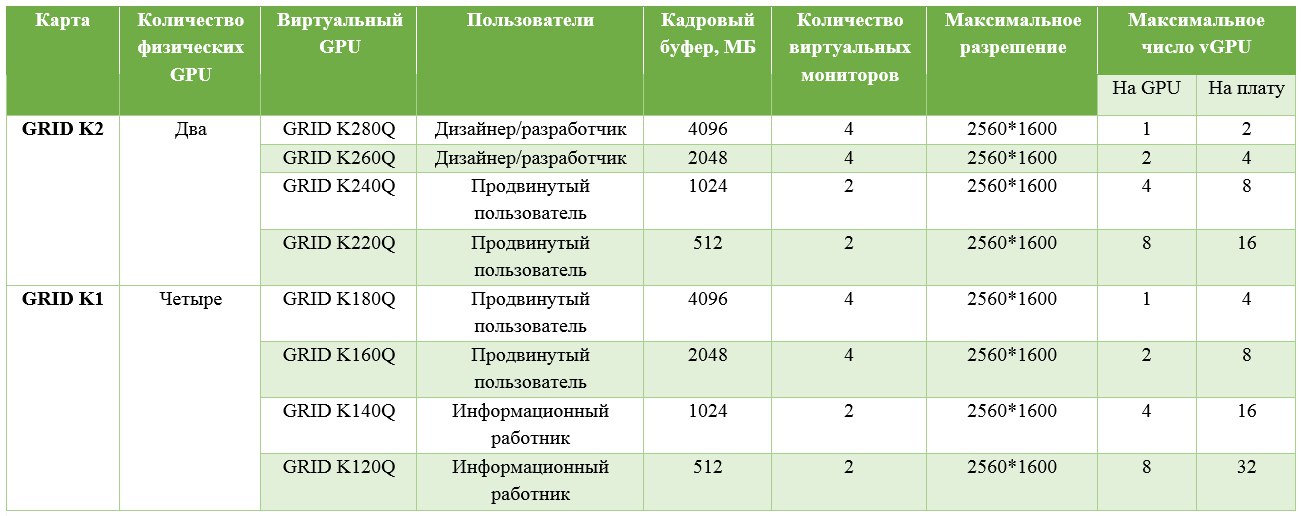 | Карта | Количество физических GPU | Виртуальный GPU | Пользователи | Кадровый буфер, МБ | Количество виртуальных мониторов | Максимальное разрешение | Максимальное число vGPU На GPU | Максимальное число vGPU На плату |
|---|---|---|---|---|---|---|---|---|
| GRID K2 | Два | GRID K280Q | Дизайнер/разработчик | 4096 | 4 | 2560*1600 | 1 | 2 |
| | | GRID K260Q | Дизайнер/разработчик | 2048 | 4 | 2560*1600 | 2 | 4 |
| | | GRID K240Q | Продвинутый пользователь | 1024 | 2 | 2560*1600 | 4 | 8 |
| | | GRID K220Q | Продвинутый пользователь | 512 | 2 | 2560*1600 | 8 | 16 |
| GRID K1 | Четыре | GRID K180Q | Продвинутый пользователь | 4096 | 4 | 2560*1600 | 1 | 4 |
| | | GRID K160Q | Продвинутый пользователь | 2048 | 4 | 2560*1600 | 2 | 8 |
| | | GRID K140Q | Информационный работник | 1024 | 2 | 2560*1600 | 4 | 16 |
| | | GRID K120Q | Информационный работник | 512 | 2 | 2560*1600 | 8 | 32 |